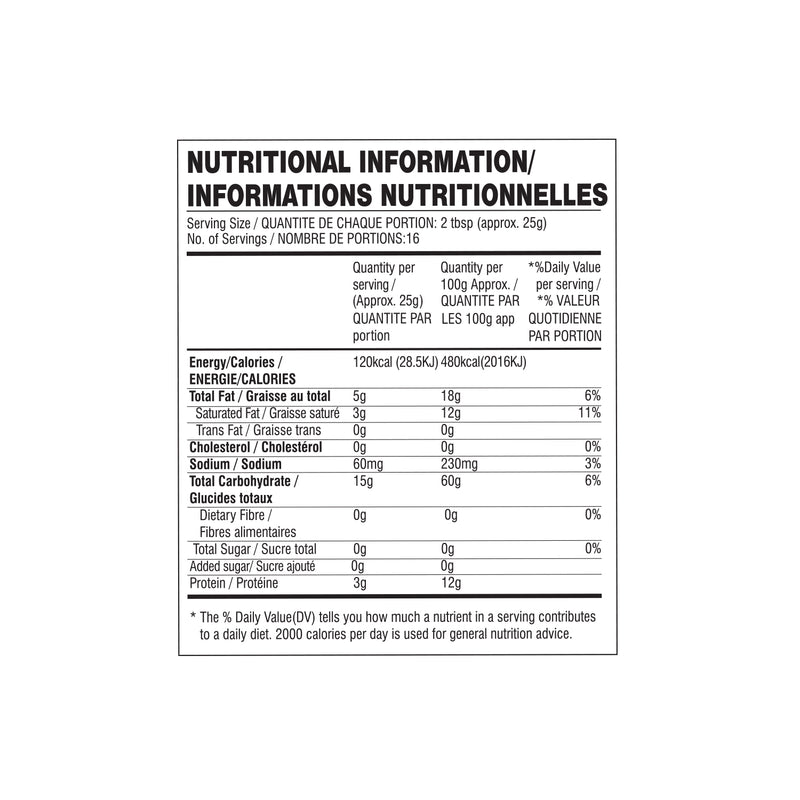 NUTRITIONAL INFORMATION/ INFORMATIONS NUTRITIONNELLES

Serving Size / QUANTITE DE CHAQUE PORTION: 2 tbsp (approx. 25g)
No. of Servings / NOMBRE DE PORTIONS:16

| | Quantity per serving / (Approx. 25g) QUANTITE PAR portion | Quantity per 100g Approx. / QUANTITE PAR LES 100g app | *%Daily Value per serving / *% VALEUR QUOTIDIENNE PAR PORTION |
|---|---|---|---|
| Energy/Calories / ENERGIE/CALORIES | 120kcal (28.5KJ) | 480kcal(2016KJ) | |
| Total Fat / Graisse au total | 5g | 18g | 6% |
| Saturated Fat / Graisse saturé | 3g | 12g | 11% |
| Trans Fat / Graisse trans | 0g | 0g | |
| Cholesterol / Cholestérol | 0g | 0g | 0% |
| Sodium / Sodium | 60mg | 230mg | 3% |
| Total Carbohydrate / Glucides totaux | 15g | 60g | 6% |
| Dietary Fibre / Fibres alimentaires | 0g | 0g | 0% |
| Total Sugar / Sucre total | 0g | 0g | 0% |
| Added sugar/ Sucre ajouté | 0g | 0g | |
| Protein / Protéine | 3g | 12g | |

* The % Daily Value(DV) tells you how much a nutrient in a serving contributes to a daily diet. 2000 calories per day is used for general nutrition advice.